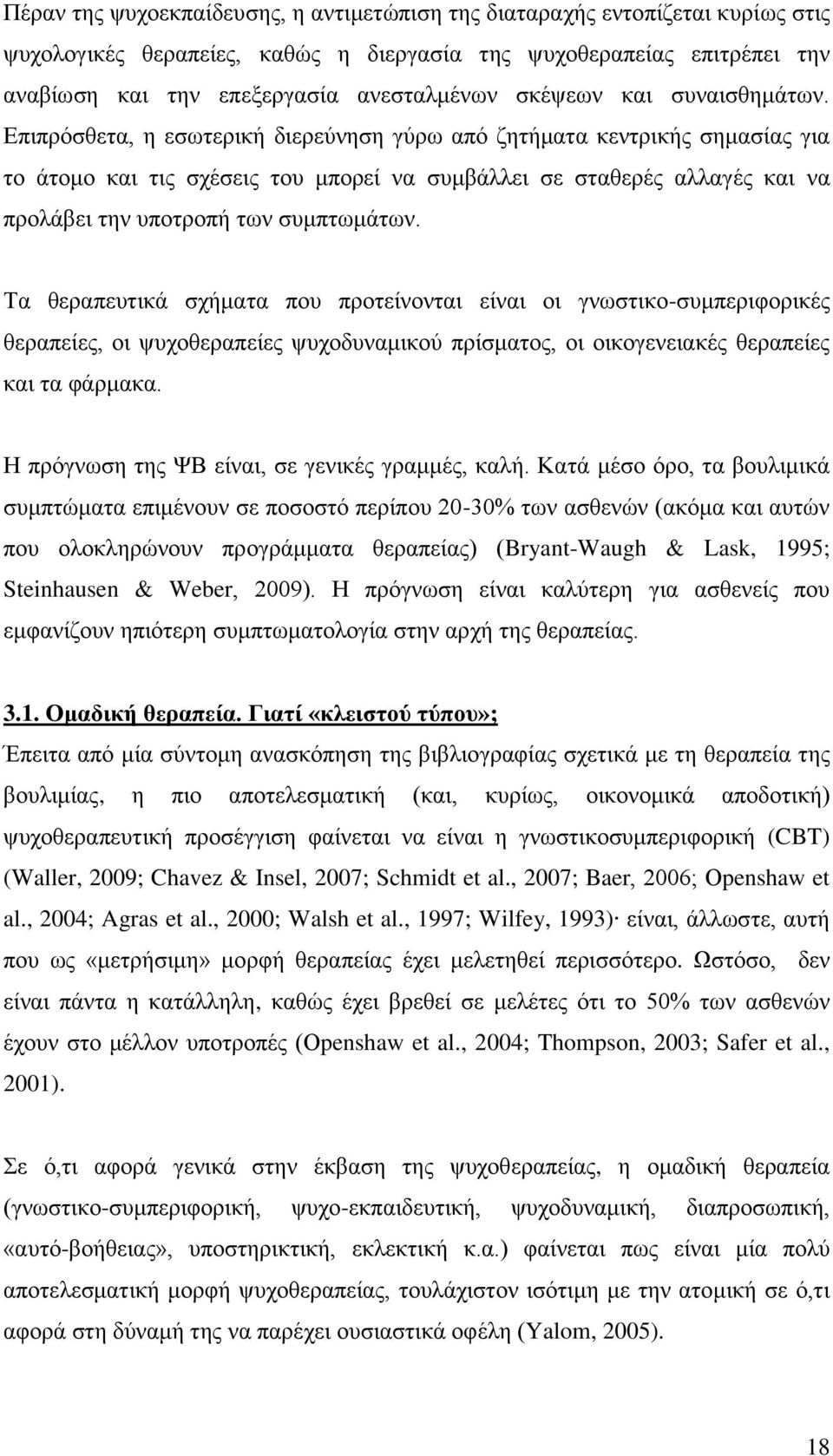 Πέραν της ψυχοεκπαίδευσης, η αντιμετώπιση της διαταραχής εντοπίζεται κυρίως στις ψυχολογικές θεραπείες, καθώς η διεργασία της ψυχοθεραπείας επιτρέπει την αναβίωση και την επεξεργασία ανεσταλμένων σκέψεων και συναισθημάτων. Επιπρόσθετα, η εσωτερική διερεύνηση γύρω από ζητήματα κεντρικής σημασίας για το άτομο και τις σχέσεις του μπορεί να συμβάλλει σε σταθερές αλλαγές και να προλάβει την υποτροπή των συμπτωμάτων.

Τα θεραπευτικά σχήματα που προτείνονται είναι οι γνωστικο-συμπεριφορικές θεραπείες, οι ψυχοθεραπείες ψυχοδυναμικού πρίσματος, οι οικογενειακές θεραπείες και τα φάρμακα.

Η πρόγνωση της ΨΒ είναι, σε γενικές γραμμές, καλή. Κατά μέσο όρο, τα βουλιμικά συμπτώματα επιμένουν σε ποσοστό περίπου 20-30% των ασθενών (ακόμα και αυτών που ολοκληρώνουν προγράμματα θεραπείας) (Bryant-Waugh & Lask, 1995; Steinhausen & Weber, 2009). Η πρόγνωση είναι καλύτερη για ασθενείς που εμφανίζουν ηπιότερη συμπτωματολογία στην αρχή της θεραπείας.

3.1. Ομαδική θεραπεία. Γιατί «κλειστού τύπου»;

Έπειτα από μία σύντομη ανασκόπηση της βιβλιογραφίας σχετικά με τη θεραπεία της βουλιμίας, η πιο αποτελεσματική (και, κυρίως, οικονομικά αποδοτική) ψυχοθεραπευτική προσέγγιση φαίνεται να είναι η γνωστικοσυμπεριφορική (CBT) (Waller, 2009; Chavez & Insel, 2007; Schmidt et al., 2007; Baer, 2006; Openshaw et al., 2004; Agras et al., 2000; Walsh et al., 1997; Wilfey, 1993)· είναι, άλλωστε, αυτή που ως «μετρήσιμη» μορφή θεραπείας έχει μελετηθεί περισσότερο. Ωστόσο, δεν είναι πάντα η κατάλληλη, καθώς έχει βρεθεί σε μελέτες ότι το 50% των ασθενών έχουν στο μέλλον υποτροπές (Openshaw et al., 2004; Thompson, 2003; Safer et al., 2001).

Σε ό,τι αφορά γενικά στην έκβαση της ψυχοθεραπείας, η ομαδική θεραπεία (γνωστικο-συμπεριφορική, ψυχο-εκπαιδευτική, ψυχοδυναμική, διαπροσωπική, «αυτό-βοήθειας», υποστηρικτική, εκλεκτική κ.α.) φαίνεται πως είναι μία πολύ αποτελεσματική μορφή ψυχοθεραπείας, τουλάχιστον ισότιμη με την ατομική σε ό,τι αφορά στη δύναμή της να παρέχει ουσιαστικά οφέλη (Yalom, 2005).

18